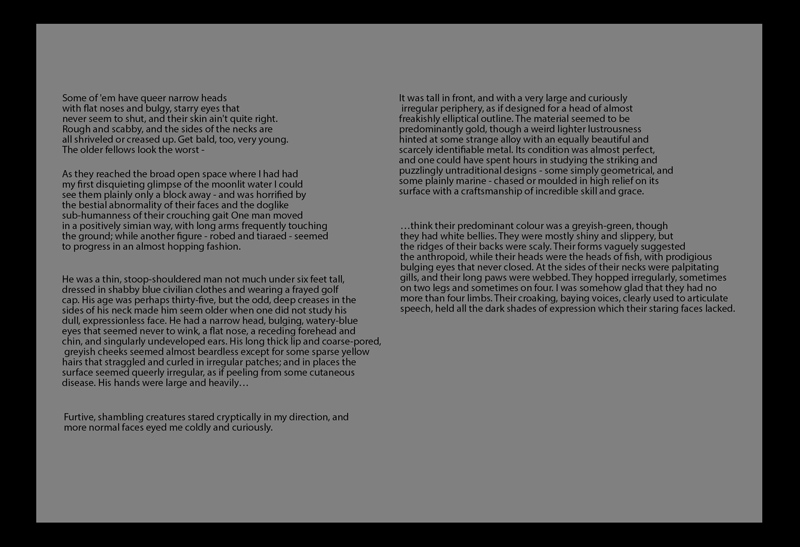 Some of 'em have queer narrow heads with flat noses and bulgy, starry eyes that never seem to shut, and their skin ain't quite right. Rough and scabby, and the sides of the necks are all shriveled or creased up. Get bald, too, very young. The older fellows look the worst -

As they reached the broad open space where I had had my first disquieting glimpse of the moonlit water I could see them plainly only a block away - and was horrified by the bestial abnormality of their faces and the doglike sub-humanness of their crouching gait One man moved in a positively simian way, with long arms frequently touching the ground; while another figure - robed and tiaraed - seemed to progress in an almost hopping fashion.

He was a thin, stoop-shouldered man not much under six feet tall, dressed in shabby blue civilian clothes and wearing a frayed golf cap. His age was perhaps thirty-five, but the odd, deep creases in the sides of his neck made him seem older when one did not study his dull, expressionless face. He had a narrow head, bulging, watery-blue eyes that seemed never to wink, a flat nose, a receding forehead and chin, and singularly undeveloped ears. His long thick lip and coarse-pored, greyish cheeks seemed almost beardless except for some sparse yellow hairs that straggled and curled in irregular patches; and in places the surface seemed queerly irregular, as if peeling from some cutaneous disease. His hands were large and heavily…

Furtive, shambling creatures stared cryptically in my direction, and more normal faces eyed me coldly and curiously.

It was tall in front, and with a very large and curiously irregular periphery, as if designed for a head of almost freakishly elliptical outline. The material seemed to be predominantly gold, though a weird lighter lustrousness hinted at some strange alloy with an equally beautiful and scarcely identifiable metal. Its condition was almost perfect, and one could have spent hours in studying the striking and puzzlingly untraditional designs - some simply geometrical, and some plainly marine - chased or moulded in high relief on its surface with a craftsmanship of incredible skill and grace.

…think their predominant colour was a greyish-green, though they had white bellies. They were mostly shiny and slippery, but the ridges of their backs were scaly. Their forms vaguely suggested the anthropoid, while their heads were the heads of fish, with prodigious bulging eyes that never closed. At the sides of their necks were palpitating gills, and their long paws were webbed. They hopped irregularly, sometimes on two legs and sometimes on four. I was somehow glad that they had no more than four limbs. Their croaking, baying voices, clearly used to articulate speech, held all the dark shades of expression which their staring faces lacked.